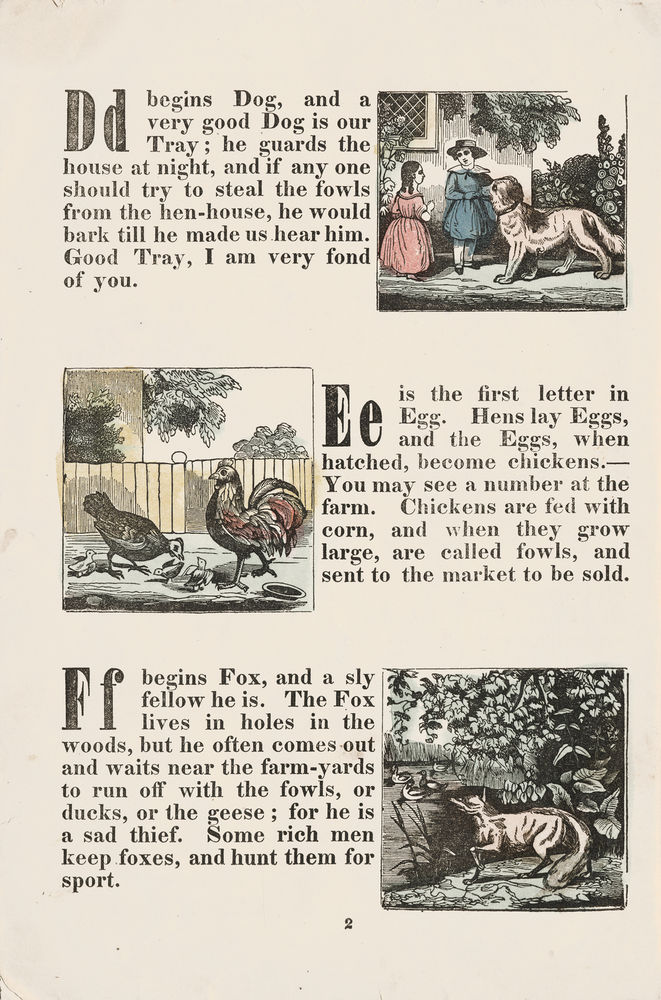 Dd begins Dog, and a very good Dog is our Tray; he guards the house at night, and if any one should try to steal the fowls from the hen-house, he would bark till he made us hear him. Good Tray, I am very fond of you.

Ee is the first letter in Egg. Hens lay Eggs, and the Eggs, when hatched, become chickens.—You may see a number at the farm. Chickens are fed with corn, and when they grow large, are called fowls, and sent to the market to be sold.

Ff begins Fox, and a sly fellow he is. The Fox lives in holes in the woods, but he often comes out and waits near the farm-yards to run off with the fowls, or ducks, or the geese; for he is a sad thief. Some rich men keep foxes, and hunt them for sport.

2